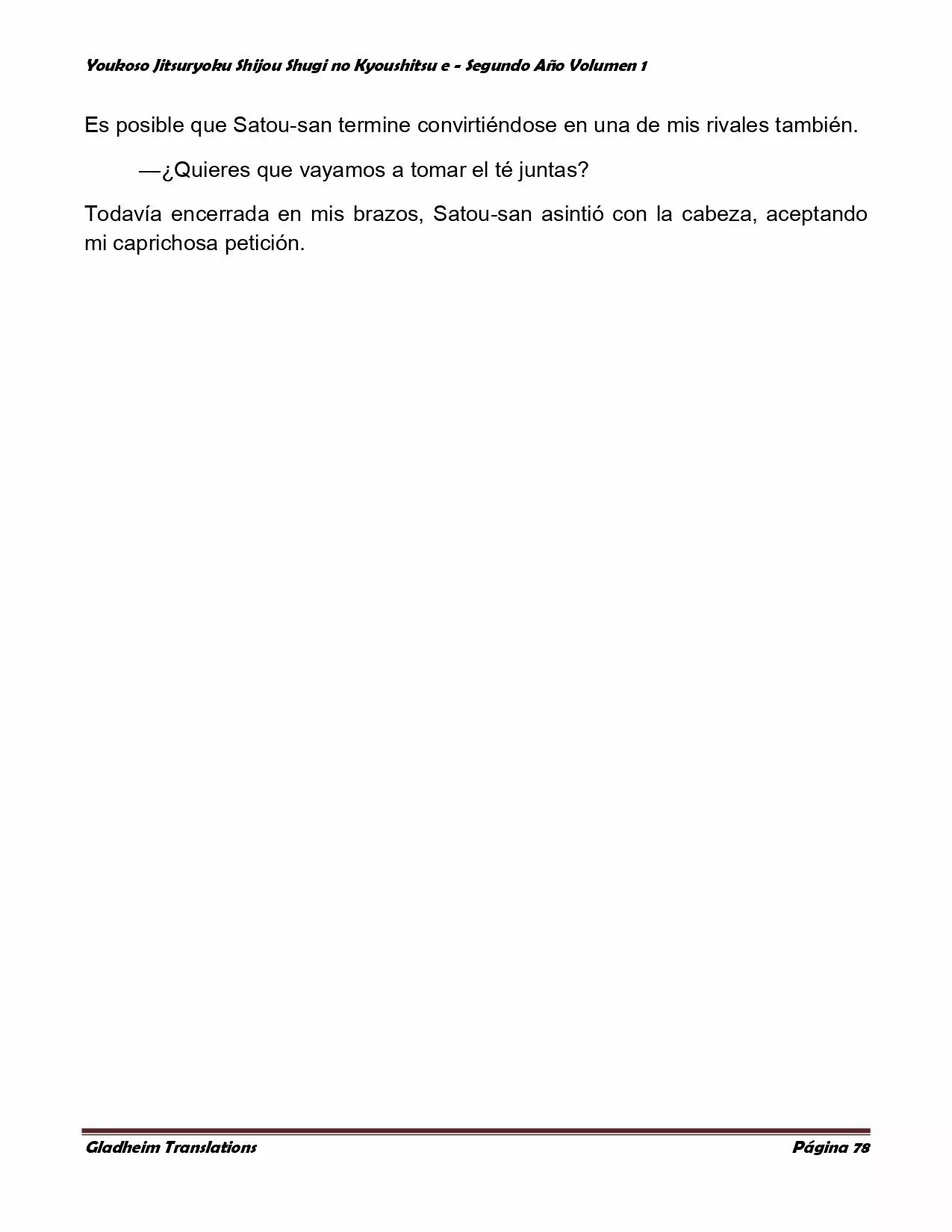 Youkoso Jitsuryoku Shijou Shugi no Kyoushitsu e - Segundo Año Volumen 1

Es posible que Satou-san termine convirtiéndose en una de mis rivales también.

—¿Quieres que vayamos a tomar el té juntas?

Todavía encerrada en mis brazos, Satou-san asintió con la cabeza, aceptando mi caprichosa petición.

Gladheim Translations

Página 78